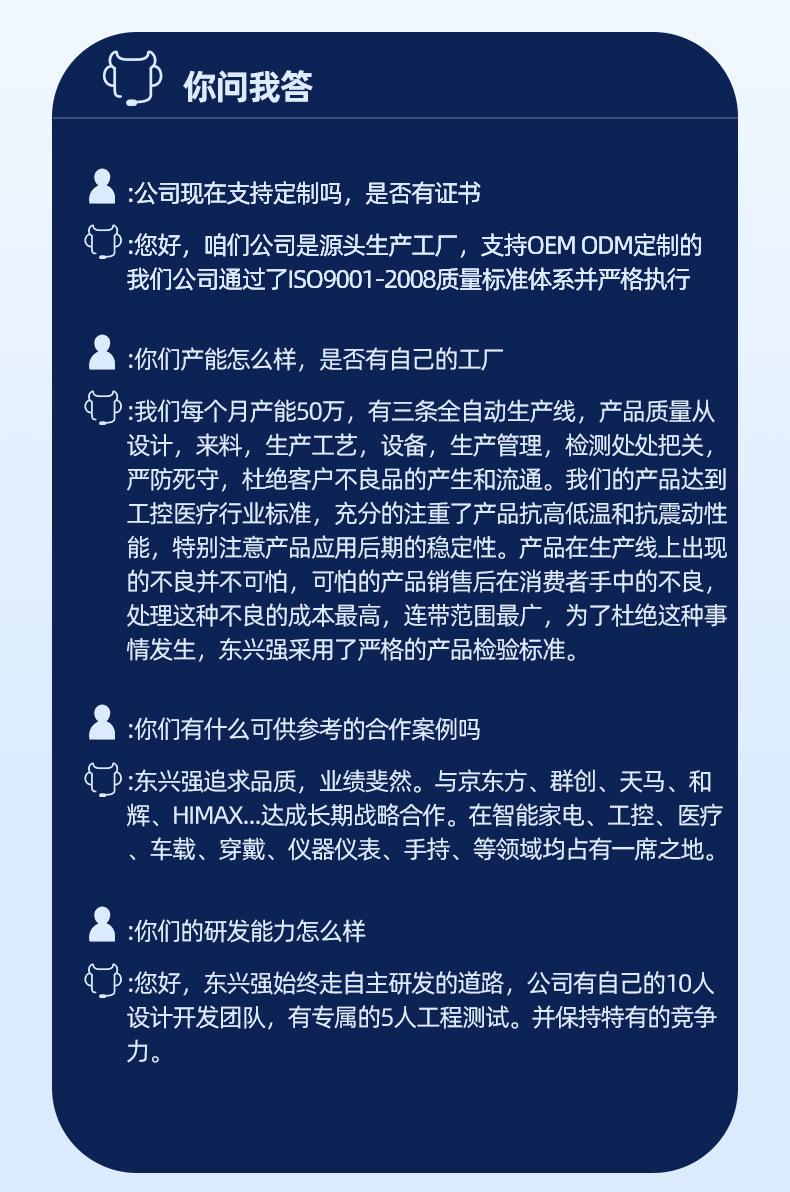 你问我答

:公司现在支持定制吗，是否有证书

:您好，咱们公司是源头生产工厂，支持OEM ODM定制的我们公司通过了ISO9001-2008质量标准体系并严格执行

:你们产能怎么样，是否有自己的工厂

:我们每个月产能50万，有三条全自动生产线，产品质量从设计，来料，生产工艺，设备，生产管理，检测处处把关，严防死守，杜绝客户不良品的产生和流通。我们的产品达到工控医疗行业标准，充分的注重了产品抗高低温和抗震动性能，特别注意产品应用后期的稳定性。产品在生产线上出现的不良并不可怕，可怕的产品销售后在消费者手中的不良，处理这种不良的成本最高，连带范围最广，为了杜绝这种事情发生，东兴强采用了严格的产品检验标准。

:你们有什么可供参考的合作案例吗

:东兴强追求品质，业绩斐然。与京东方、群创、天马、和辉、HIMAX...达成长期战略合作。在智能家电、工控、医疗、车载、穿戴、仪器仪表、手持、等领域均占有一席之地。

:你们的研发能力怎么样

:您好，东兴强始终走自主研发的道路，公司有自己的10人设计开发团队，有专属的5人工程测试。并保持特有的竞争力。